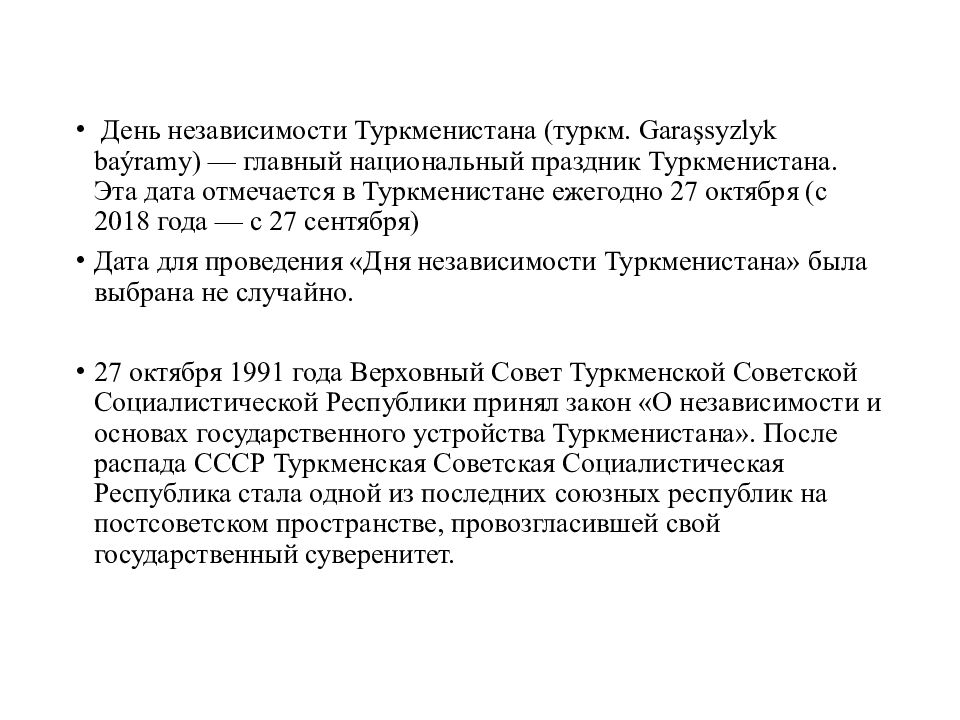 • День независимости Туркменистана (туркм. Garaşsyzlyk baýramy) — главный национальный праздник Туркменистана. Эта дата отмечается в Туркменистане ежегодно 27 октября (с 2018 года — с 27 сентября)

• Дата для проведения «Дня независимости Туркменистана» была выбрана не случайно.

• 27 октября 1991 года Верховный Совет Туркменской Советской Социалистической Республики принял закон «О независимости и основах государственного устройства Туркменистана». После распада СССР Туркменская Советская Социалистическая Республика стала одной из последних союзных республик на постсоветском пространстве, провозгласившей свой государственный суверенитет.